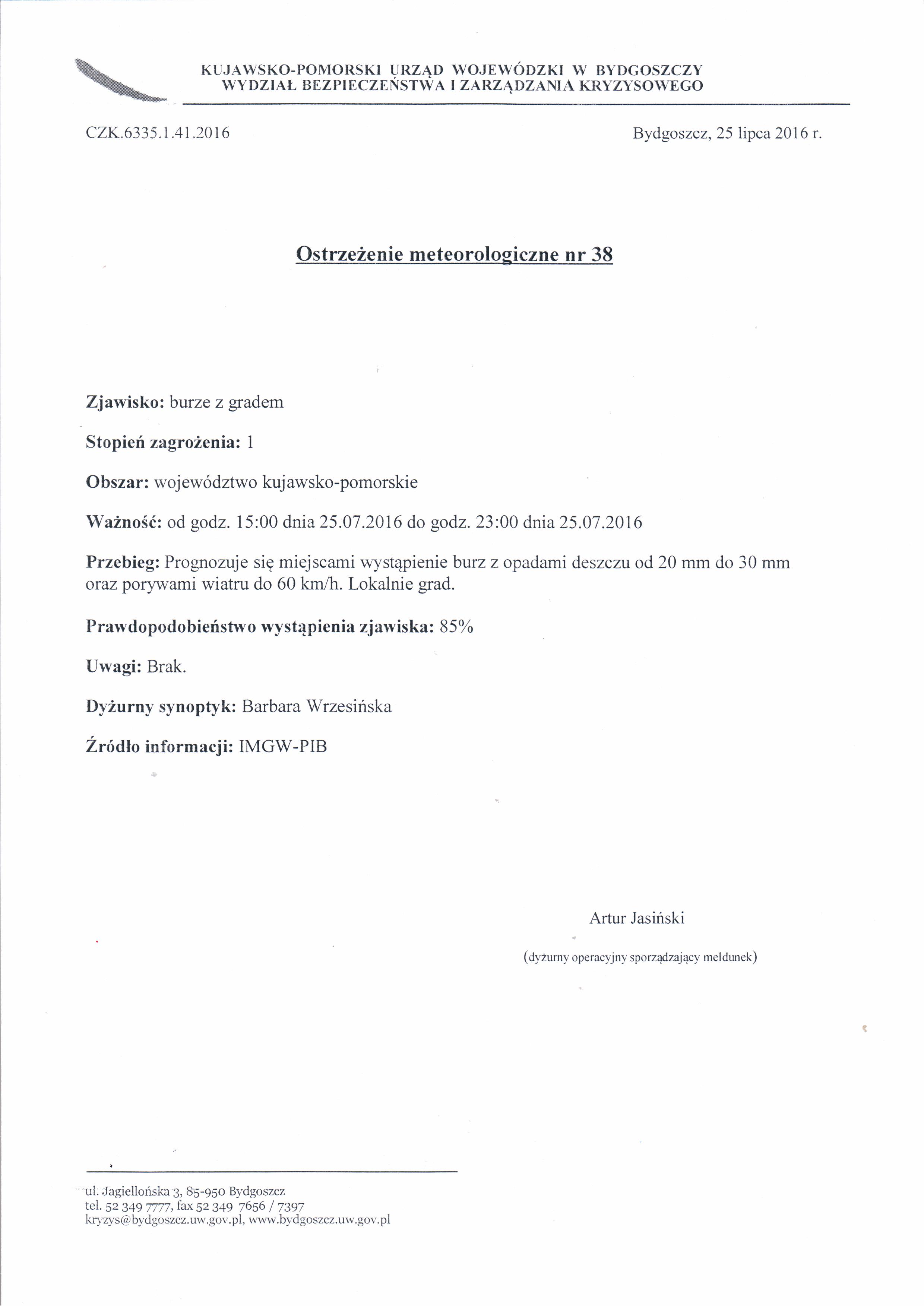 KUJAWSKO-POMORSKI URZĄD WOJEWÓDZKI W BYDGOSZCZY
WYDZIAŁ BEZPIECZEŃSTWA I ZARZĄDZANIA KRYZYSOWEGO

CZK.6335.1.41.2016

Bydgoszcz, 25 lipca 2016 r.

Ostrzeżenie meteorologiczne nr 38

Zjawisko: burze z gradem

Stopień zagrożenia: 1

Obszar: województwo kujawsko-pomorskie

Ważność: od godz. 15:00 dnia 25.07.2016 do godz. 23:00 dnia 25.07.2016

Przebieg: Prognozuje się miejscami wystąpienie burz z opadami deszczu od 20 mm do 30 mm oraz porywami wiatru do 60 km/h. Lokalnie grad.

Prawdopodobieństwo wystąpienia zjawiska: 85%

Uwagi: Brak.

Dyżurny synoptyk: Barbara Wrzesińska

Źródło informacji: IMGW-PIB

Artur Jasiński

(dyżurny operacyjny sporządzający meldunek)

ul. Jagiellońska 3, 85-950 Bydgoszcz
tel. 52 349 7777, fax 52 349 7656 / 7397
kryzys@bydgoszcz.uw.gov.pl, www.bydgoszcz.uw.gov.pl